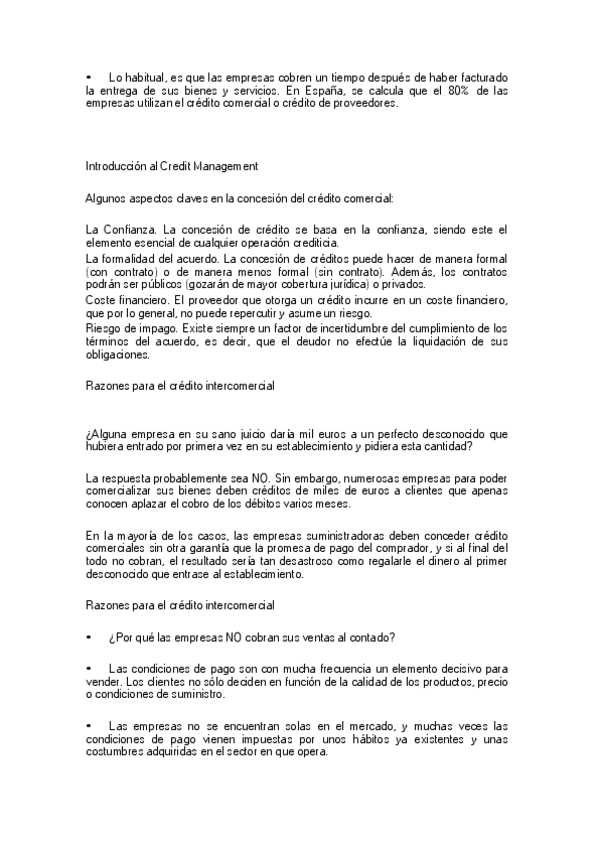 • Lo habitual, es que las empresas cobren un tiempo después de haber facturado la entrega de sus bienes y servicios. En España, se calcula que el 80% de las empresas utilizan el crédito comercial o crédito de proveedores.

Introducción al Credit Management

Algunos aspectos claves en la concesión del crédito comercial:

La Confianza. La concesión de crédito se basa en la confianza, siendo este el elemento esencial de cualquier operación crediticia.
La formalidad del acuerdo. La concesión de créditos puede hacer de manera formal (con contrato) o de manera menos formal (sin contrato). Además, los contratos podrán ser públicos (gozarán de mayor cobertura jurídica) o privados.
Coste financiero. El proveedor que otorga un crédito incurre en un coste financiero, que por lo general, no puede repercutir y asume un riesgo.
Riesgo de impago. Existe siempre un factor de incertidumbre del cumplimiento de los términos del acuerdo, es decir, que el deudor no efectúe la liquidación de sus obligaciones.

Razones para el crédito intercomercial

¿Alguna empresa en su sano juicio daría mil euros a un perfecto desconocido que hubiera entrado por primera vez en su establecimiento y pidiera esta cantidad?

La respuesta probablemente sea NO. Sin embargo, numerosas empresas para poder comercializar sus bienes deben créditos de miles de euros a clientes que apenas conocen aplazar el cobro de los débitos varios meses.

En la mayoría de los casos, las empresas suministradoras deben conceder crédito comerciales sin otra garantía que la promesa de pago del comprador, y si al final del todo no cobran, el resultado sería tan desastroso como regalarle el dinero al primer desconocido que entrase al establecimiento.

Razones para el crédito intercomercial

• ¿Por qué las empresas NO cobran sus ventas al contado?

• Las condiciones de pago son con mucha frecuencia un elemento decisivo para vender. Los clientes no sólo deciden en función de la calidad de los productos, precio o condiciones de suministro.

• Las empresas no se encuentran solas en el mercado, y muchas veces las condiciones de pago vienen impuestas por unos hábitos ya existentes y unas costumbres adquiridas en el sector en que opera.